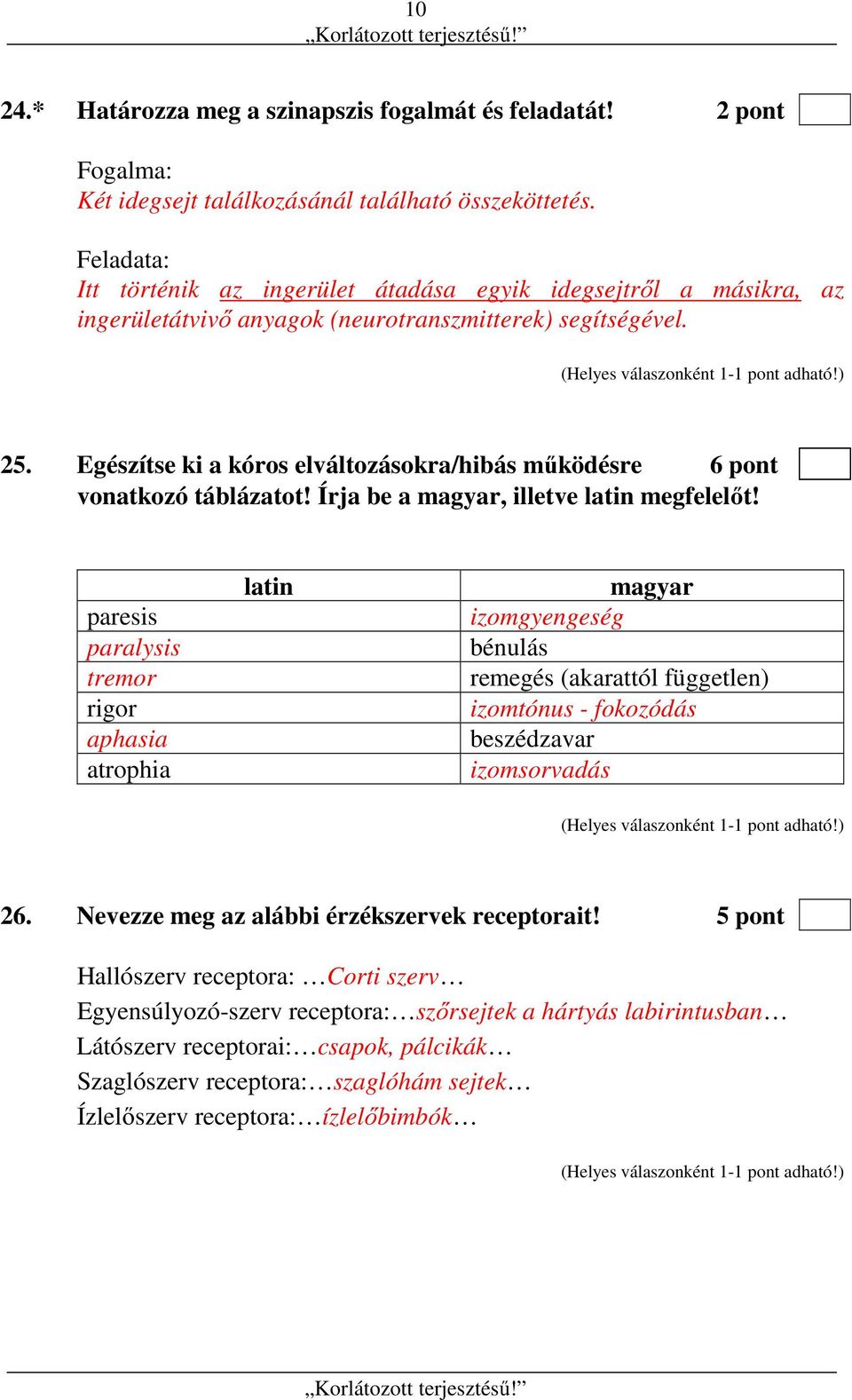 10
„Korlátozott terjesztésű!”

24.* Határozza meg a szinapszis fogalmát és feladatát! 2 pont

Fogalma:
Két idegsejt találkozásánál található összeköttetés.

Feladata:
Itt történik az ingerület átadása egyik idegsejtről a másikra, az ingerületátvivő anyagok (neurotranszmitterek) segítségével.

(Helyes válaszonként 1-1 pont adható!)

25. Egészítse ki a kóros elváltozásokra/hibás működésre vonatkozó táblázatot! Írja be a magyar, illetve latin megfelelőt! 6 pont

| latin | magyar |
|---|---|
| paresis | izomgyengeség |
| paralysis | bénulás |
| tremor | remegés (akarattól független) |
| rigor | izomtónus - fokozódás |
| aphasia | beszédzavar |
| atrophia | izomsorvadás |

(Helyes válaszonként 1-1 pont adható!)

26. Nevezze meg az alábbi érzékszervek receptorait! 5 pont

Hallószerv receptora: …Corti szerv…
Egyensúlyozó-szerv receptora:…szőrsejtek a hártyás labirintusban…
Látószerv receptorai:…csapok, pálcikák…
Szaglószerv receptora:…szaglóhám sejtek…
Ízlelőszerv receptora:…ízlelőbimbók…

(Helyes válaszonként 1-1 pont adható!)

„Korlátozott terjesztésű!”